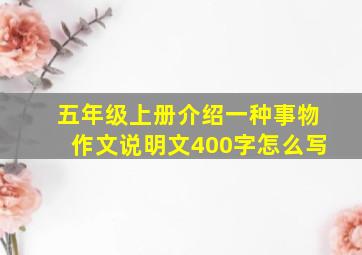 五年级上册介绍一种事物作文说明文400字怎么写